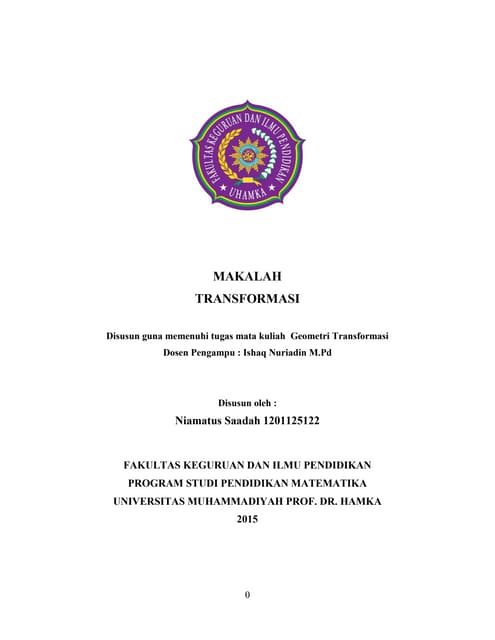 FAKULTAS KEGURUAN DAN ILMU PENDIDIKAN
UHAMKA

MAKALAH
TRANSFORMASI

Disusun guna memenuhi tugas mata kuliah Geometri Transformasi
Dosen Pengampu : Ishaq Nuriadin M.Pd

Disusun oleh :
Niamatus Saadah 1201125122

FAKULTAS KEGURUAN DAN ILMU PENDIDIKAN
PROGRAM STUDI PENDIDIKAN MATEMATIKA
UNIVERSITAS MUHAMMADIYAH PROF. DR. HAMKA
2015

0